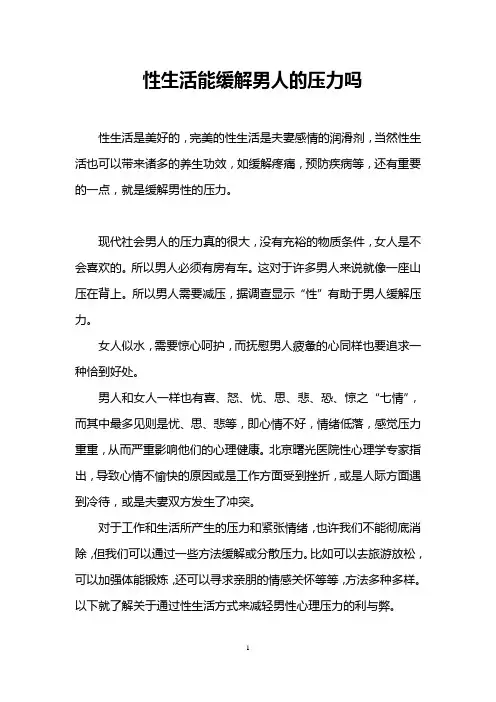 性生活能缓解男人的压力吗

性生活是美好的，完美的性生活是夫妻感情的润滑剂，当然性生活也可以带来诸多的养生功效，如缓解疼痛，预防疾病等，还有重要的一点，就是缓解男性的压力。

现代社会男人的压力真的很大，没有充裕的物质条件，女人是不会喜欢的。所以男人必须有房有车。这对于许多男人来说就像一座山压在背上。所以男人需要减压，据调查显示“性”有助于男人缓解压力。

女人似水，需要惊心呵护，而抚慰男人疲惫的心同样也要追求一种恰到好处。

男人和女人一样也有喜、怒、忧、思、悲、恐、惊之“七情”，而其中最多见则是忧、思、悲等，即心情不好，情绪低落，感觉压力重重，从而严重影响他们的心理健康。北京曙光医院性心理学专家指出，导致心情不愉快的原因或是工作方面受到挫折，或是人际方面遇到冷待，或是夫妻双方发生了冲突。

对于工作和生活所产生的压力和紧张情绪，也许我们不能彻底消除，但我们可以通过一些方法缓解或分散压力。比如可以去旅游放松，可以加强体能锻炼，还可以寻求亲朋的情感关怀等等，方法多种多样。以下就了解关于通过性生活方式来减轻男性心理压力的利与弊。

1